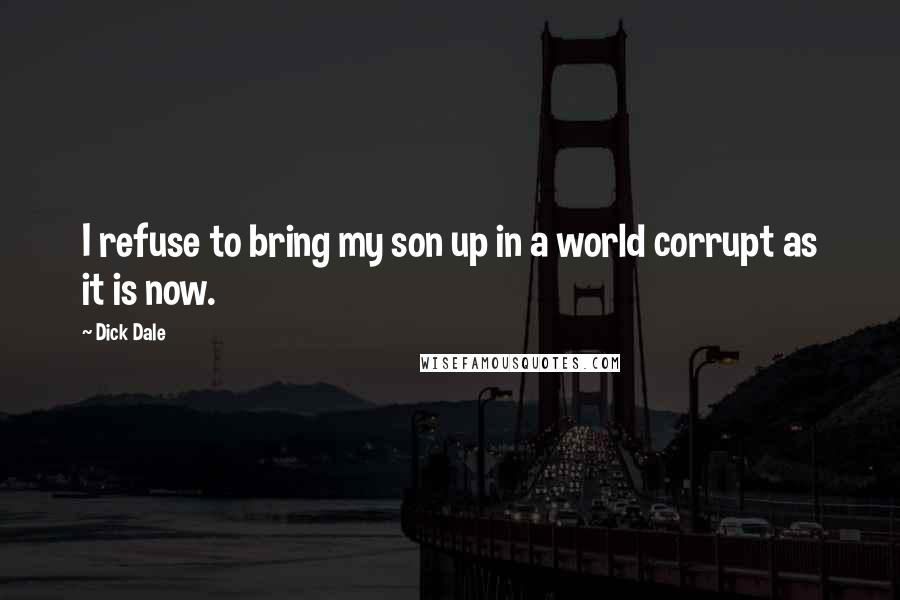 I refuse to bring my son up in a world corrupt as it is now.

~ Dick Dale

WISEFAMOUSQUOTES.COM